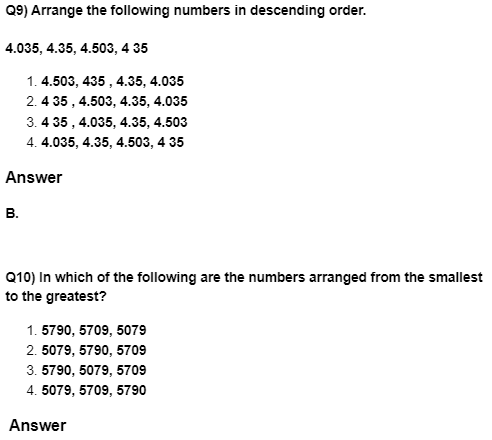 Q9) Arrange the following numbers in descending order.

4.035, 4.35, 4.503, 4 35

1. 4.503, 435 , 4.35, 4.035
2. 4 35 , 4.503, 4.35, 4.035
3. 4 35 , 4.035, 4.35, 4.503
4. 4.035, 4.35, 4.503, 4 35

Answer

B.

Q10) In which of the following are the numbers arranged from the smallest to the greatest?

1. 5790, 5709, 5079
2. 5079, 5790, 5709
3. 5790, 5079, 5709
4. 5079, 5709, 5790

Answer